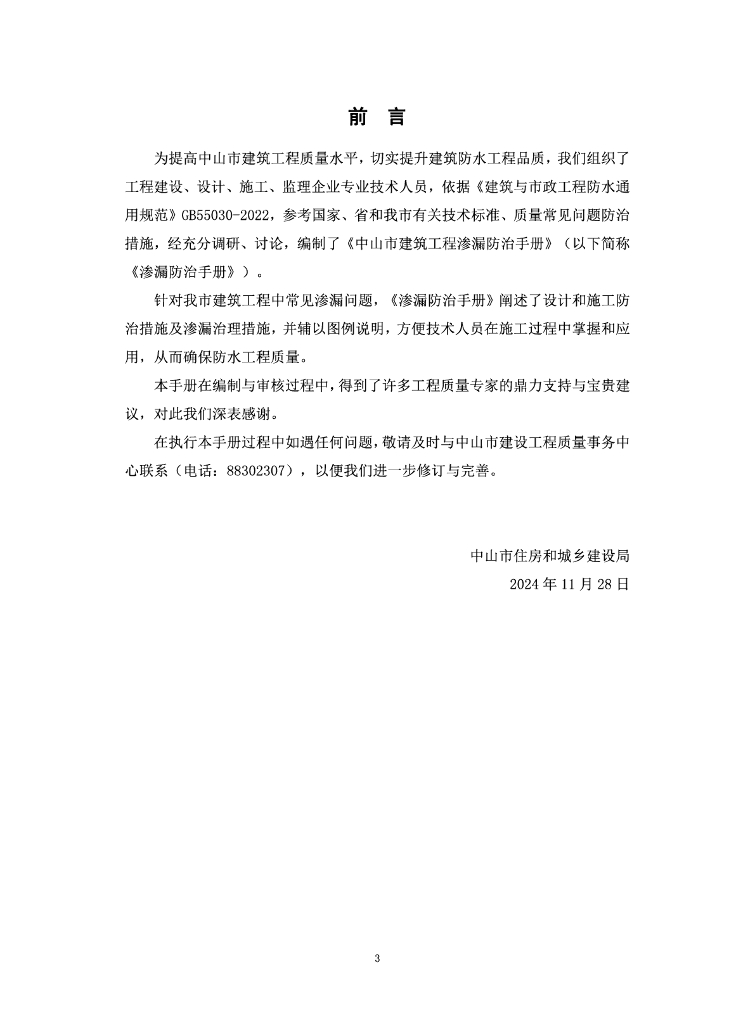 前 言

为提高中山市建筑工程质量水平，切实提升建筑防水工程品质，我们组织了工程建设、设计、施工、监理企业专业技术人员，依据《建筑与市政工程防水通用规范》GB55030-2022，参考国家、省和我市有关技术标准、质量常见问题防治措施，经充分调研、讨论，编制了《中山市建筑工程渗漏防治手册》（以下简称《渗漏防治手册》）。

针对我市建筑工程中常见渗漏问题，《渗漏防治手册》阐述了设计和施工防治措施及渗漏治理措施，并辅以图例说明，方便技术人员在施工过程中掌握和应用，从而确保防水工程质量。

本手册在编制与审核过程中，得到了许多工程质量专家的鼎力支持与宝贵建议，对此我们深表感谢。

在执行本手册过程中如遇任何问题，敬请及时与中山市建设工程质量事务中心联系（电话：88302307），以便我们进一步修订与完善。

中山市住房和城乡建设局
2024 年 11 月 28 日

3